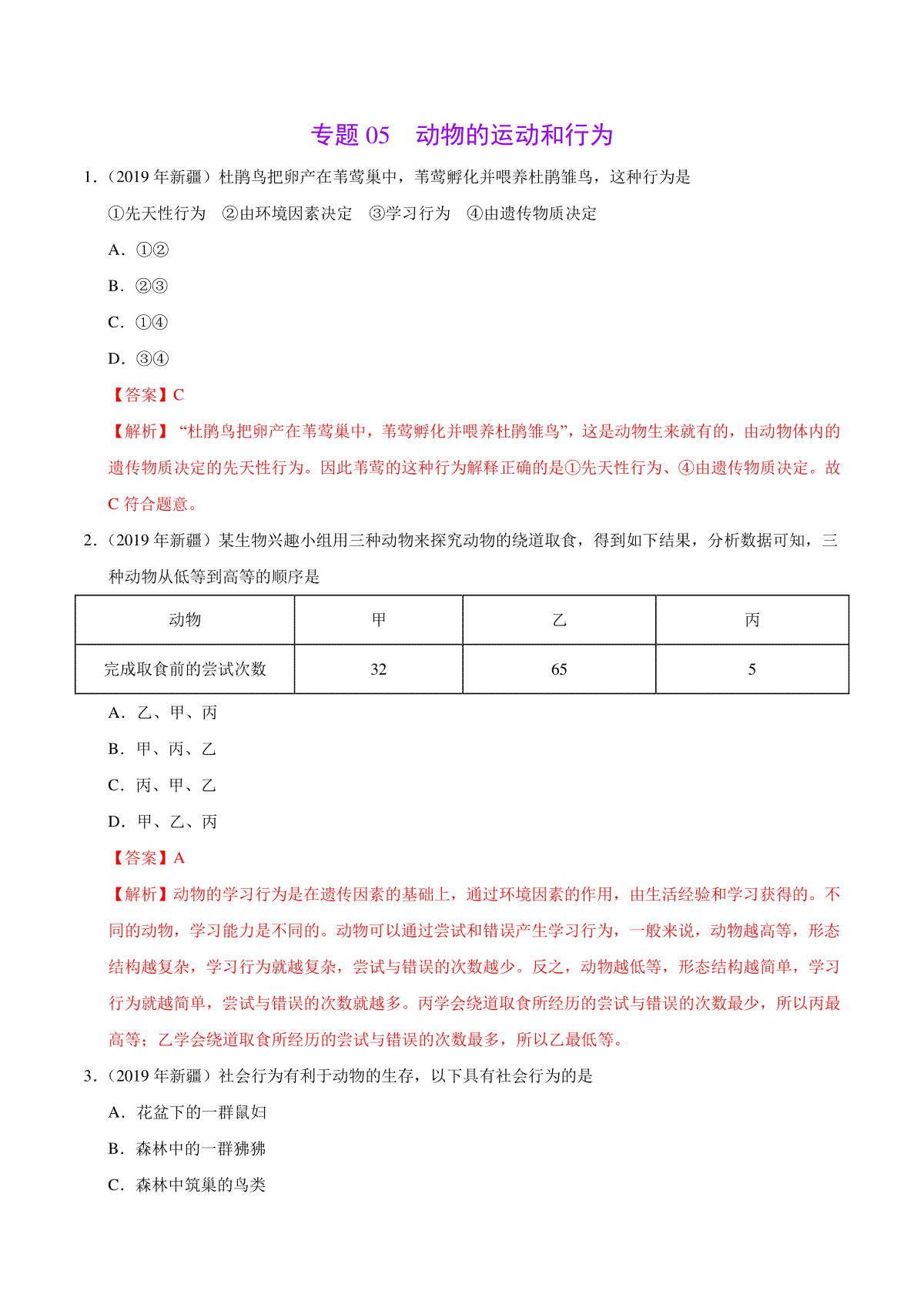 专题 05　动物的运动和行为

1．（2019 年新疆）杜鹃鸟把卵产在苇莺巢中，苇莺孵化并喂养杜鹃雏鸟，这种行为是

①先天性行为　②由环境因素决定　③学习行为　④由遗传物质决定

A．①②

B．②③

C．①④

D．③④

【答案】C

【解析】“杜鹃鸟把卵产在苇莺巢中，苇莺孵化并喂养杜鹃雏鸟”，这是动物生来就有的，由动物体内的遗传物质决定的先天性行为。因此苇莺的这种行为解释正确的是①先天性行为、④由遗传物质决定。故 C 符合题意。

2．（2019 年新疆）某生物兴趣小组用三种动物来探究动物的绕道取食，得到如下结果，分析数据可知，三种动物从低等到高等的顺序是

| 动物 | 甲 | 乙 | 丙 |
|---|---|---|---|
| 完成取食前的尝试次数 | 32 | 65 | 5 |

A．乙、甲、丙

B．甲、丙、乙

C．丙、甲、乙

D．甲、乙、丙

【答案】A

【解析】动物的学习行为是在遗传因素的基础上，通过环境因素的作用，由生活经验和学习获得的。不同的动物，学习能力是不同的。动物可以通过尝试和错误产生学习行为，一般来说，动物越高等，形态结构越复杂，学习行为就越复杂，尝试与错误的次数越少。反之，动物越低等，形态结构越简单，学习行为就越简单，尝试与错误的次数就越多。丙学会绕道取食所经历的尝试与错误的次数最少，所以丙最高等；乙学会绕道取食所经历的尝试与错误的次数最多，所以乙最低等。

3．（2019 年新疆）社会行为有利于动物的生存，以下具有社会行为的是

A．花盆下的一群鼠妇

B．森林中的一群狒狒

C．森林中筑巢的鸟类